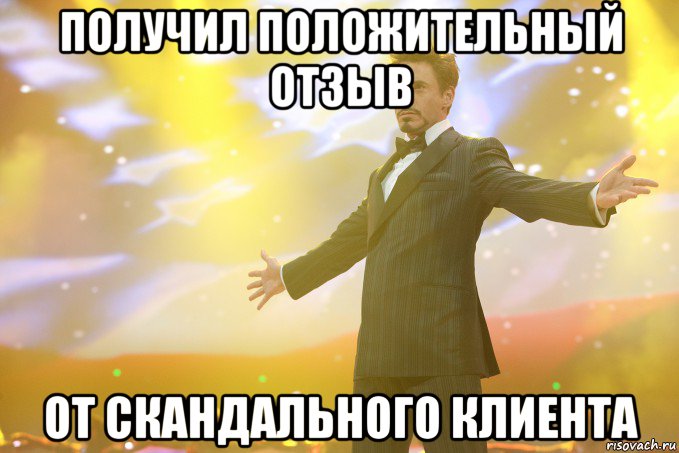 ПОЛУЧИЛ ПОЛОЖИТЕЛЬНЫЙ ОТЗЫВ

ОТ СКАНДАЛЬНОГО КЛИЕНТА

risovach.ru